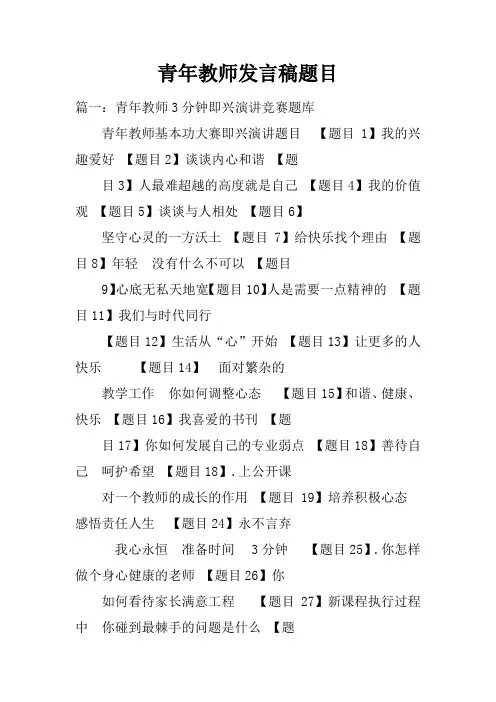 青年教师发言稿题目

篇一：青年教师3分钟即兴演讲竞赛题库

青年教师基本功大赛即兴演讲题目 【题目 1】我的兴趣爱好 【题目2】谈谈内心和谐 【题

目3】人最难超越的高度就是自己 【题目4】我的价值观 【题目5】谈谈与人相处 【题目6】

坚守心灵的一方沃土 【题目 7】给快乐找个理由 【题目8】年轻 没有什么不可以 【题目

9】心底无私天地宽【题目10】人是需要一点精神的 【题目11】我们与时代同行

【题目12】生活从“心”开始 【题目13】让更多的人快乐 【题目14】 面对繁杂的

教学工作 你如何调整心态 【题目15】和谐、健康、快乐 【题目16】我喜爱的书刊 【题

目17】你如何发展自己的专业弱点 【题目18】善待自己 呵护希望 【题目18】.上公开课

对一个教师的成长的作用 【题目 19】培养积极心态 感悟责任人生 【题目24】永不言弃

我心永恒 准备时间 3分钟 【题目25】.你怎样做个身心健康的老师 【题目26】你

如何看待家长满意工程 【题目 27】新课程执行过程中 你碰到最棘手的问题是什么 【题